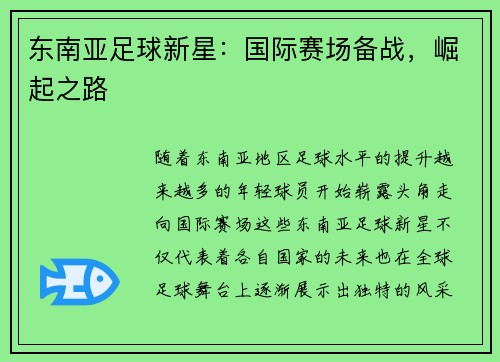 东南亚足球新星：国际赛场备战，崛起之路

随着东南亚地区足球水平的提升越来越多的年轻球员开始崭露头角走向国际赛场这些东南亚足球新星不仅代表着各自国家的未来也在全球足球舞台上逐渐展示出独特的风采